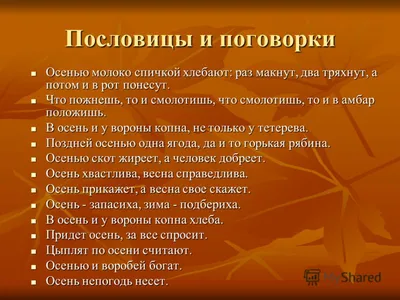 Пословицы и поговорки

- Осенью молоко спичкой хлебают: раз макнут, два тряхнут, а потом и в рот понесут.
- Что пожнешь, то и смолотишь, что смолотишь, то и в амбар положишь.
- В осень и у вороны копна, не только у тетерева.
- Поздней осенью одна ягода, да и то горькая рябина.
- Осенью скот жиреет, а человек добреет.
- Осень хвастлива, весна справедлива.
- Осень прикажет, а весна свое скажет.
- Осень - запасиха, зима - подбериха.
- В осень и у вороны копна хлеба.
- Придет осень, за все спросит.
- Цыплят по осени считают.
- Осенью и воробей богат.
- Осень непогодь несет.

MyShared